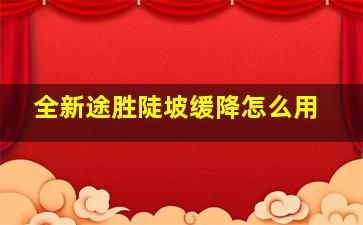 全新途胜陡坡缓降怎么用